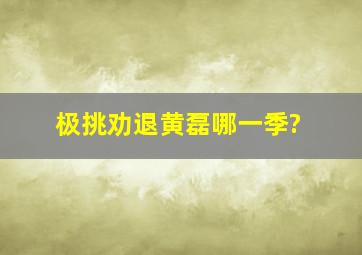 极挑劝退黄磊哪一季?